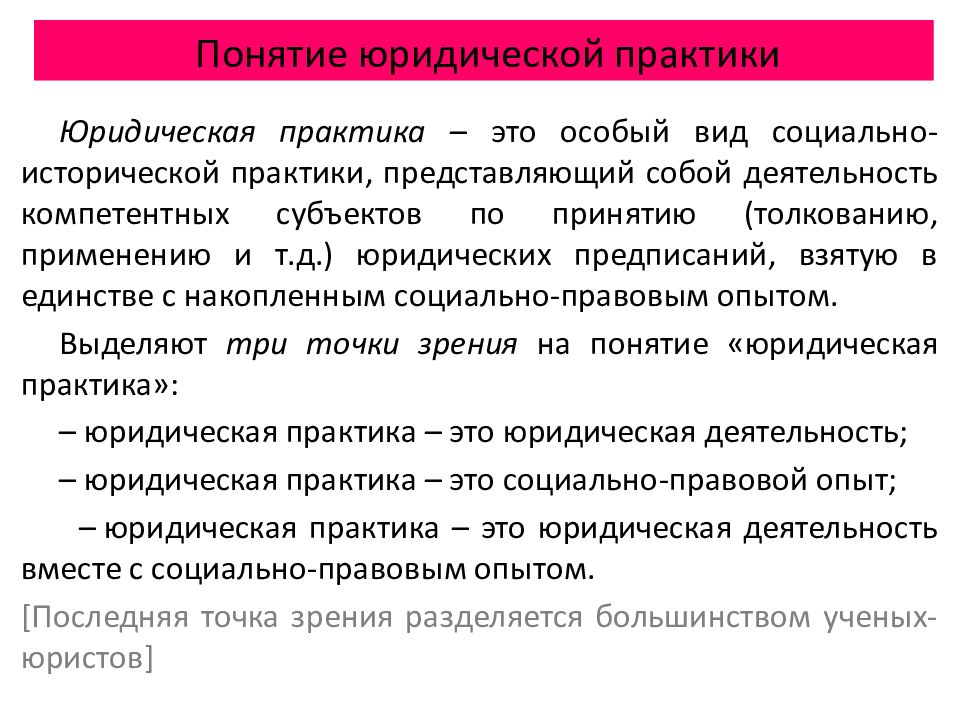 Понятие юридической практики

Юридическая практика – это особый вид социально-исторической практики, представляющий собой деятельность компетентных субъектов по принятию (толкованию, применению и т.д.) юридических предписаний, взятую в единстве с накопленным социально-правовым опытом.

Выделяют три точки зрения на понятие «юридическая практика»:

– юридическая практика – это юридическая деятельность;

– юридическая практика – это социально-правовой опыт;

– юридическая практика – это юридическая деятельность вместе с социально-правовым опытом.

[Последняя точка зрения разделяется большинством ученых-юристов]